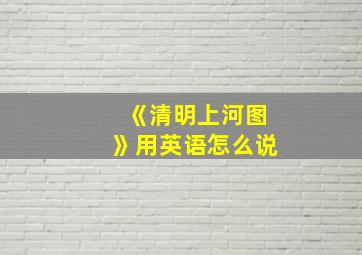 《清明上河图》用英语怎么说